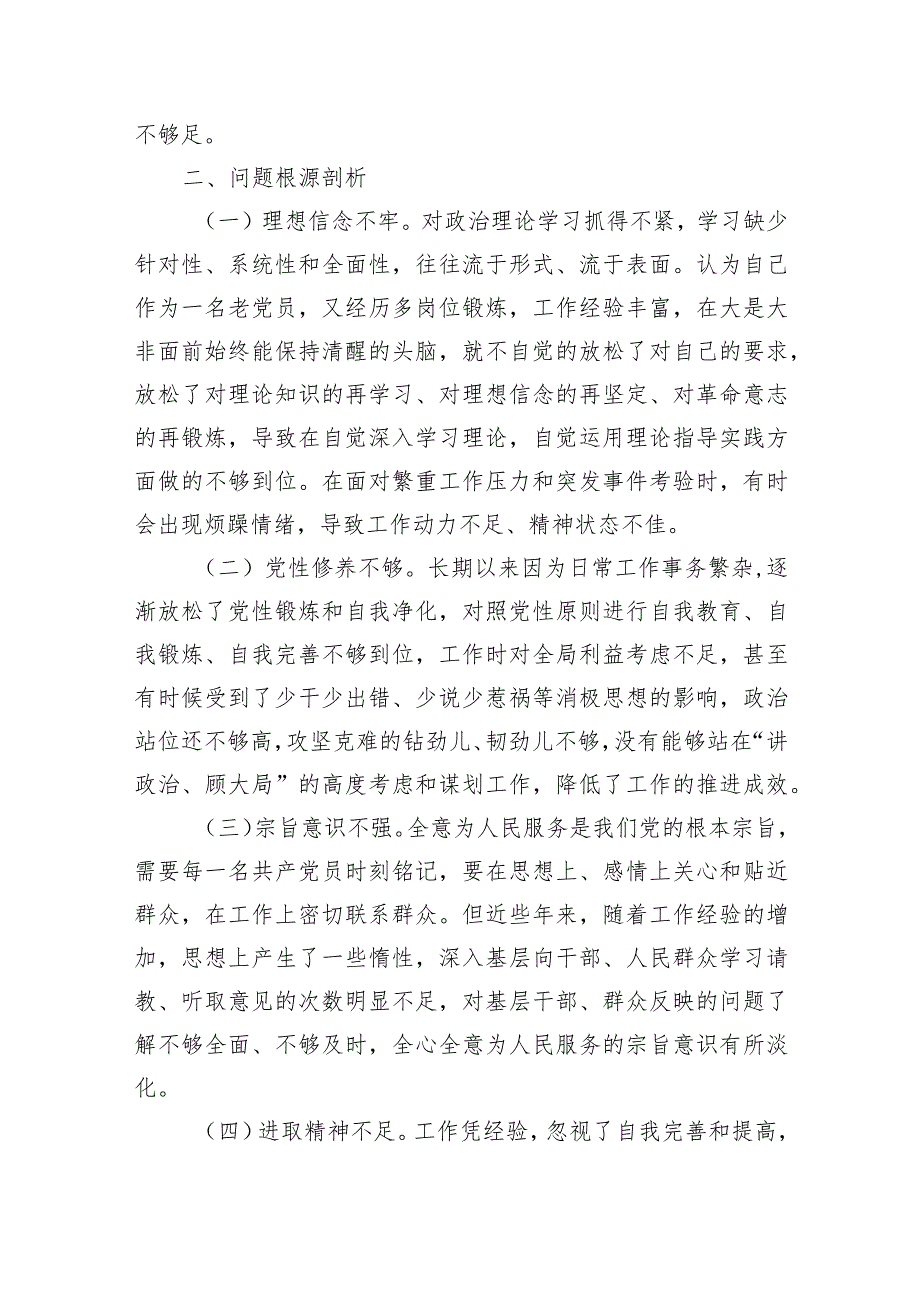 不够足。

二、问题根源剖析

（一）理想信念不牢。对政治理论学习抓得不紧，学习缺少针对性、系统性和全面性，往往流于形式、流于表面。认为自己作为一名老党员，又经历多岗位锻炼，工作经验丰富，在大是大非面前始终能保持清醒的头脑，就不自觉的放松了对自己的要求，放松了对理论知识的再学习、对理想信念的再坚定、对革命意志的再锻炼，导致在自觉深入学习理论，自觉运用理论指导实践方面做的不够到位。在面对繁重工作压力和突发事件考验时，有时会出现烦躁情绪，导致工作动力不足、精神状态不佳。

（二）党性修养不够。长期以来因为日常工作事务繁杂，逐渐放松了党性锻炼和自我净化，对照党性原则进行自我教育、自我锻炼、自我完善不够到位，工作时对全局利益考虑不足，甚至有时候受到了少干少出错、少说少惹祸等消极思想的影响，政治站位还不够高，攻坚克难的钻劲儿、韧劲儿不够，没有能够站在“讲政治、顾大局”的高度考虑和谋划工作，降低了工作的推进成效。

（三）宗旨意识不强。全意为人民服务是我们党的根本宗旨，需要每一名共产党员时刻铭记，要在思想上、感情上关心和贴近群众，在工作上密切联系群众。但近些年来，随着工作经验的增加，思想上产生了一些惰性，深入基层向干部、人民群众学习请教、听取意见的次数明显不足，对基层干部、群众反映的问题了解不够全面、不够及时，全心全意为人民服务的宗旨意识有所淡化。

（四）进取精神不足。工作凭经验，忽视了自我完善和提高，